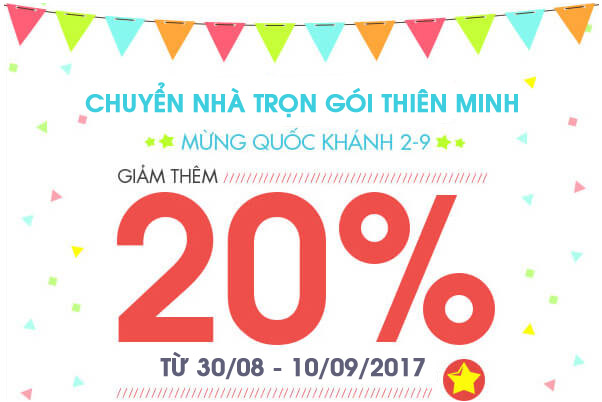 CHUYỂN NHÀ TRỌN GÓI THIÊN MINH

MỪNG QUỐC KHÁNH 2-9

GIẢM THÊM

20%

TỪ 30/08 - 10/09/2017